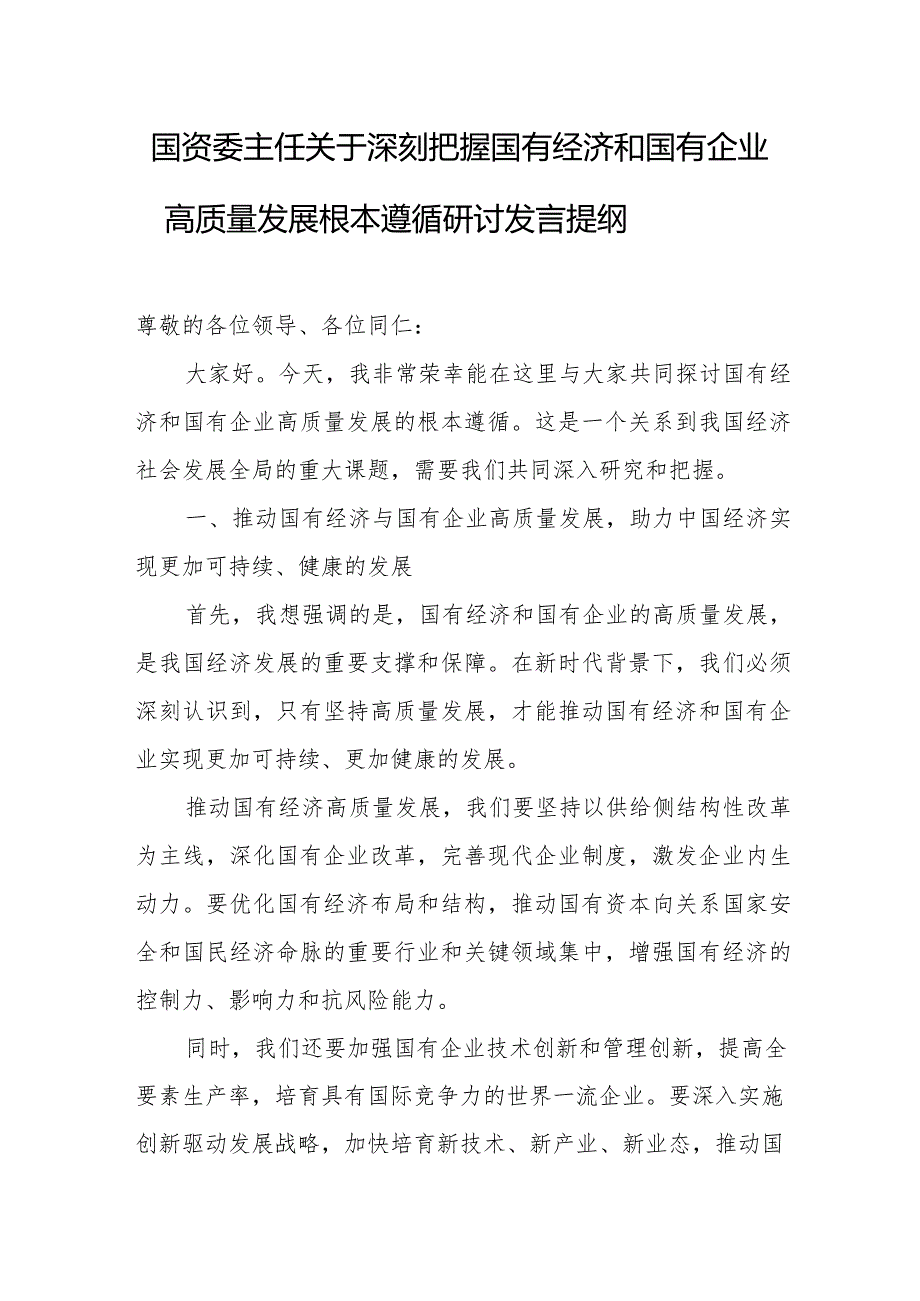 国资委主任关于深刻把握国有经济和国有企业高质量发展根本遵循研讨发言提纲

尊敬的各位领导、各位同仁：

大家好。今天，我非常荣幸能在这里与大家共同探讨国有经济和国有企业高质量发展的根本遵循。这是一个关系到我国经济社会发展全局的重大课题，需要我们共同深入研究和把握。

一、推动国有经济与国有企业高质量发展，助力中国经济实现更加可持续、健康的发展

首先，我想强调的是，国有经济和国有企业的高质量发展，是我国经济发展的重要支撑和保障。在新时代背景下，我们必须深刻认识到，只有坚持高质量发展，才能推动国有经济和国有企业实现更加可持续、更加健康的发展。

推动国有经济高质量发展，我们要坚持以供给侧结构性改革为主线，深化国有企业改革，完善现代企业制度，激发企业内生动力。要优化国有经济布局和结构，推动国有资本向关系国家安全和国民经济命脉的重要行业和关键领域集中，增强国有经济的控制力、影响力和抗风险能力。

同时，我们还要加强国有企业技术创新和管理创新，提高全要素生产率，培育具有国际竞争力的世界一流企业。要深入实施创新驱动发展战略，加快培育新技术、新产业、新业态，推动国